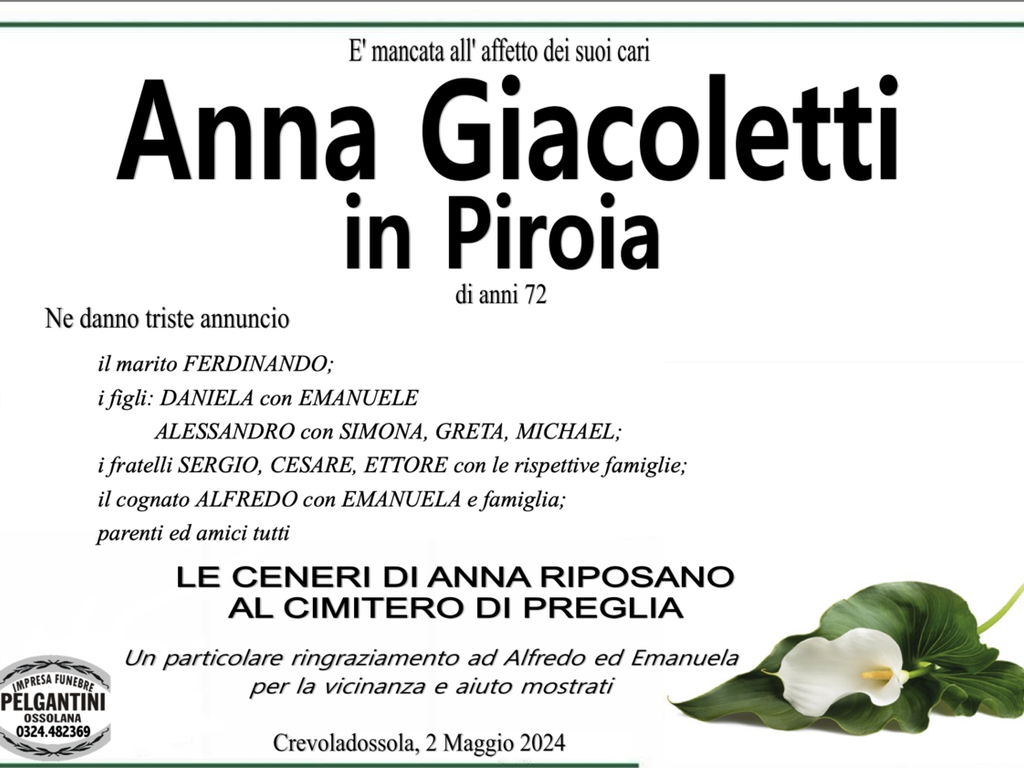 E' mancata all' affetto dei suoi cari

Anna Giacoletti
in Piroia

di anni 72

Ne danno triste annuncio

il marito FERDINANDO;
i figli: DANIELA con EMANUELE
ALESSANDRO con SIMONA, GRETA, MICHAEL;
i fratelli SERGIO, CESARE, ETTORE con le rispettive famiglie;
il cognato ALFREDO con EMANUELA e famiglia;
parenti ed amici tutti

LE CENERI DI ANNA RIPOSANO
AL CIMITERO DI PREGLIA

Un particolare ringraziamento ad Alfredo ed Emanuela per la vicinanza e aiuto mostrati

IMPRESA FUNEBRE
PELGANTINI
OSSOLANA
0324.482369

Crevoladossola, 2 Maggio 2024